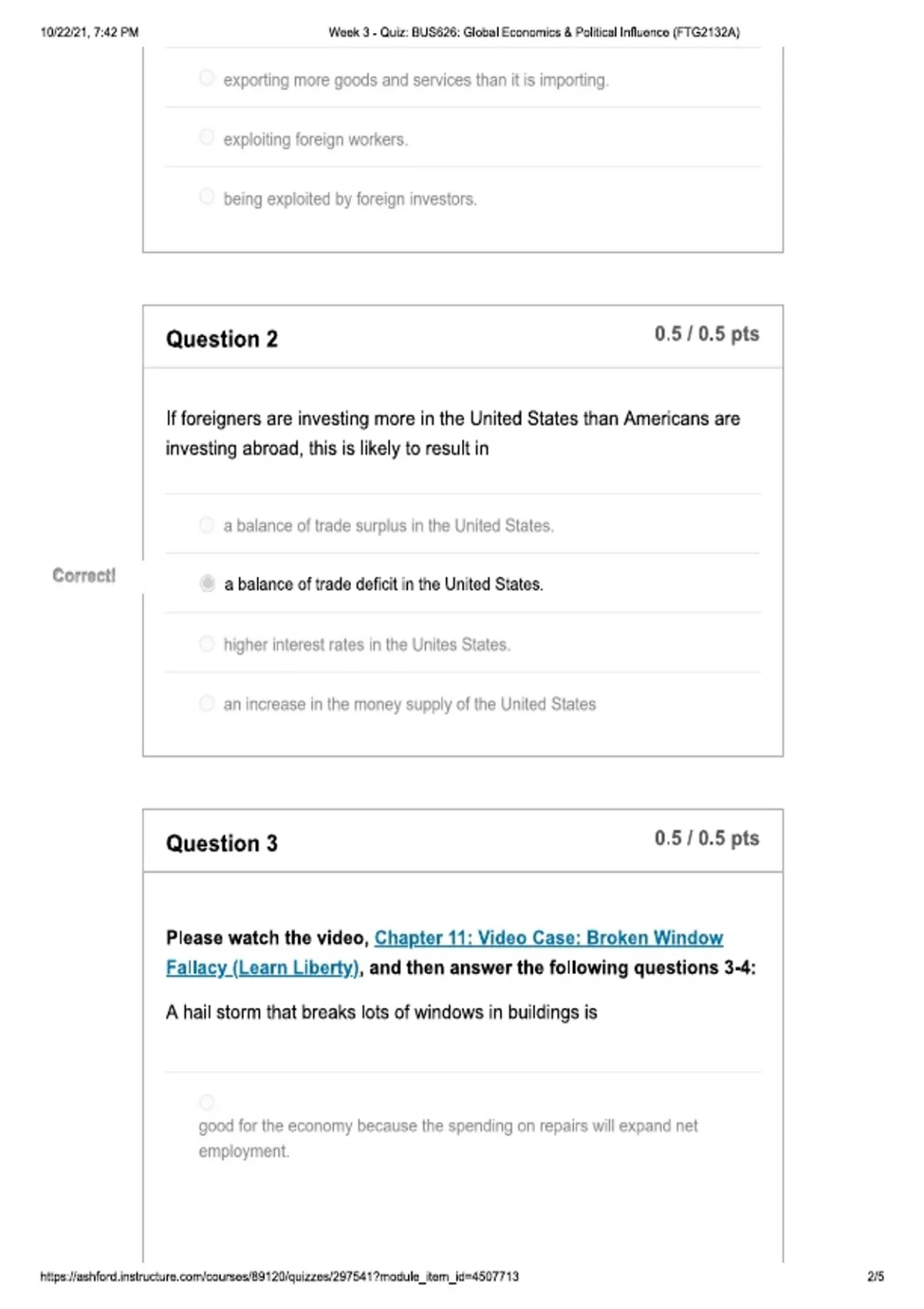 10/22/21, 7:42 PM Week 3 - Quiz: BUS626: Global Economics & Political Influence (FTG2132A)

exporting more goods and services than it is importing.

exploiting foreign workers.

being exploited by foreign investors.

Question 2 0.5 / 0.5 pts

If foreigners are investing more in the United States than Americans are investing abroad, this is likely to result in

a balance of trade surplus in the United States.

Correct!

a balance of trade deficit in the United States.

higher interest rates in the Unites States.

an increase in the money supply of the United States

Question 3 0.5 / 0.5 pts

Please watch the video, Chapter 11: Video Case: Broken Window Fallacy (Learn Liberty), and then answer the following questions 3-4:

A hail storm that breaks lots of windows in buildings is

good for the economy because the spending on repairs will expand net employment.

https://ashford.instructure.com/courses/89120/quizzes/297541?module_item_id=4507713 2/5